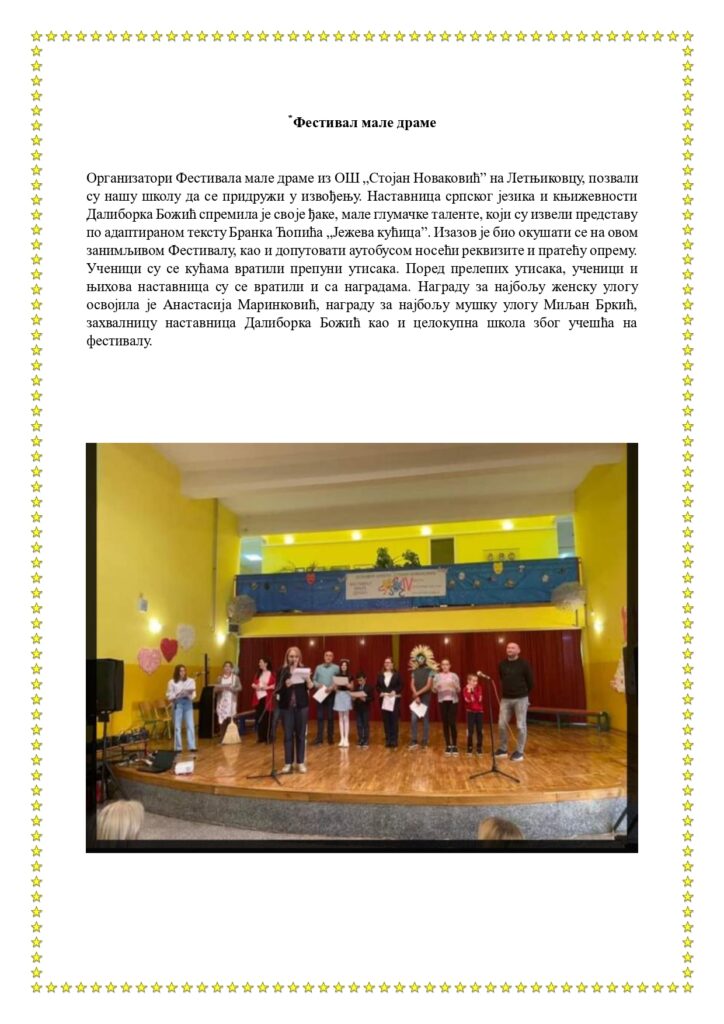 *Фестивал мале драме

Организатори Фестивала мале драме из ОШ „Стојан Новаковић” на Летњиковцу, позвали су нашу школу да се придружи у извођењу. Наставница српског језика и књижевности Далиборка Божић спремила је своје ђаке, мале глумачке таленте, који су извели представу по адаптираном тексту Бранка Ћопића „Јежева кућица”. Изазов је био окушати се на овом занимљивом Фестивалу, као и допутовати аутобусом носећи реквизите и пратећу опрему. Ученици су се кућама вратили препуни утисака. Поред прелепих утисака, ученици и њихова наставница су се вратили и са наградама. Награду за најбољу женску улогу освојила је Анастасија Маринковић, награду за најбољу мушку улогу Миљан Бркић, захвалницу наставница Далиборка Божић као и целокупна школа због учешћа на фестивалу.